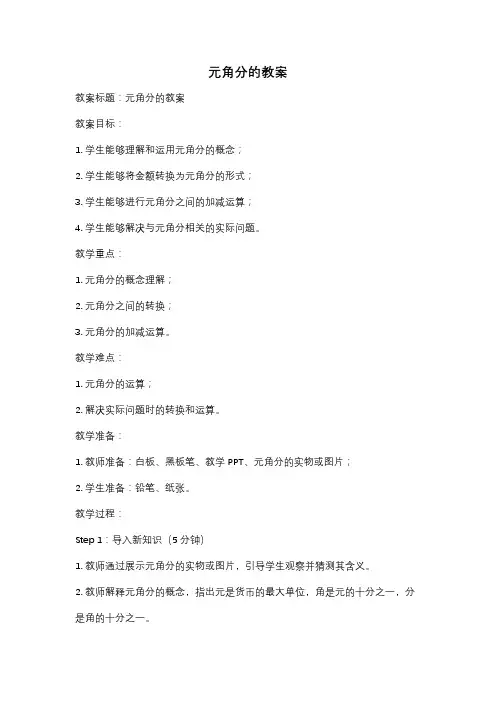 元角分的教案

教案标题：元角分的教案

教案目标：

1. 学生能够理解和运用元角分的概念；

2. 学生能够将金额转换为元角分的形式；

3. 学生能够进行元角分之间的加减运算；

4. 学生能够解决与元角分相关的实际问题。

教学重点：

1. 元角分的概念理解；

2. 元角分之间的转换；

3. 元角分的加减运算。

教学难点：

1. 元角分的运算；

2. 解决实际问题时的转换和运算。

教学准备：

1. 教师准备：白板、黑板笔、教学 PPT、元角分的实物或图片；

2. 学生准备：铅笔、纸张。

教学过程：

Step 1：导入新知识（5 分钟）

1. 教师通过展示元角分的实物或图片，引导学生观察并猜测其含义。

2. 教师解释元角分的概念，指出元是货币的最大单位，角是元的十分之一，分是角的十分之一。